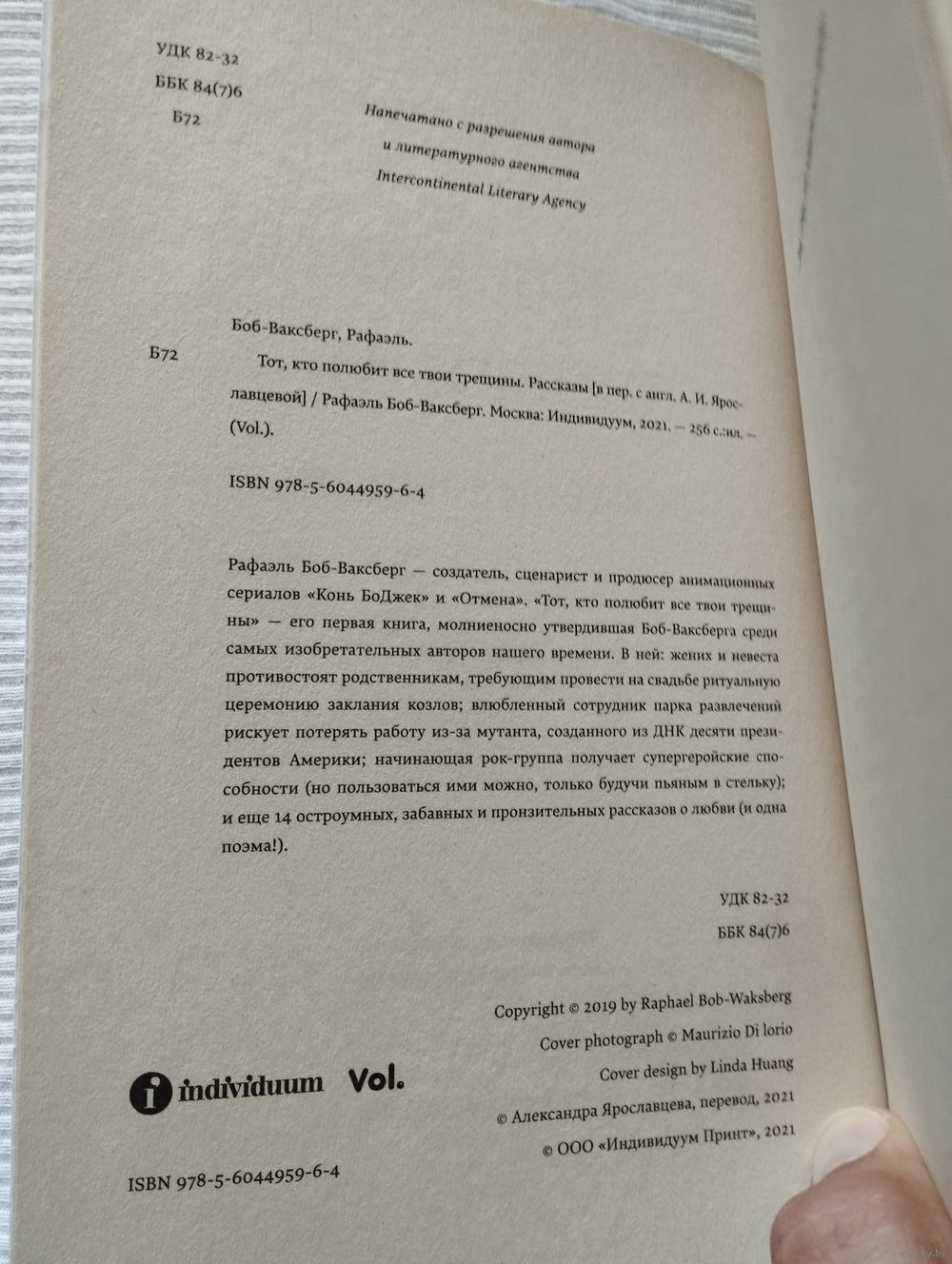 УДК 82-32
ББК 84(7)6
Б72

Напечатано с разрешения автора
и литературного агентства
Intercontinental Literary Agency

Боб-Ваксберг, Рафаэль.

Б72

Тот, кто полюбит все твои трещины. Рассказы [в пер. с англ. А. И. Ярославцевой] / Рафаэль Боб-Ваксберг. Москва: Индивидуум, 2021. — 256 с.:ил. — (Vol.).

ISBN 978-5-6044959-6-4

Рафаэль Боб-Ваксберг — создатель, сценарист и продюсер анимационных сериалов «Конь БоДжек» и «Отмена». «Тот, кто полюбит все твои трещины» — его первая книга, молниеносно утвердившая Боб-Ваксберга среди самых изобретательных авторов нашего времени. В ней: жених и невеста противостоят родственникам, требующим провести на свадьбе ритуальную церемонию заклания козлов; влюбленный сотрудник парка развлечений рискует потерять работу из-за мутанта, созданного из ДНК десяти президентов Америки; начинающая рок-группа получает супергеройские способности (но пользоваться ими можно, только будучи пьяным в стельку); и еще 14 остроумных, забавных и пронзительных рассказов о любви (и одна поэма!).

УДК 82-32
ББК 84(7)6

Copyright © 2019 by Raphael Bob-Waksberg
Cover photograph © Maurizio Di Iorio
Cover design by Linda Huang
© Александра Ярославцева, перевод, 2021
© ООО «Индивидуум Принт», 2021

individuum Vol.

ISBN 978-5-6044959-6-4